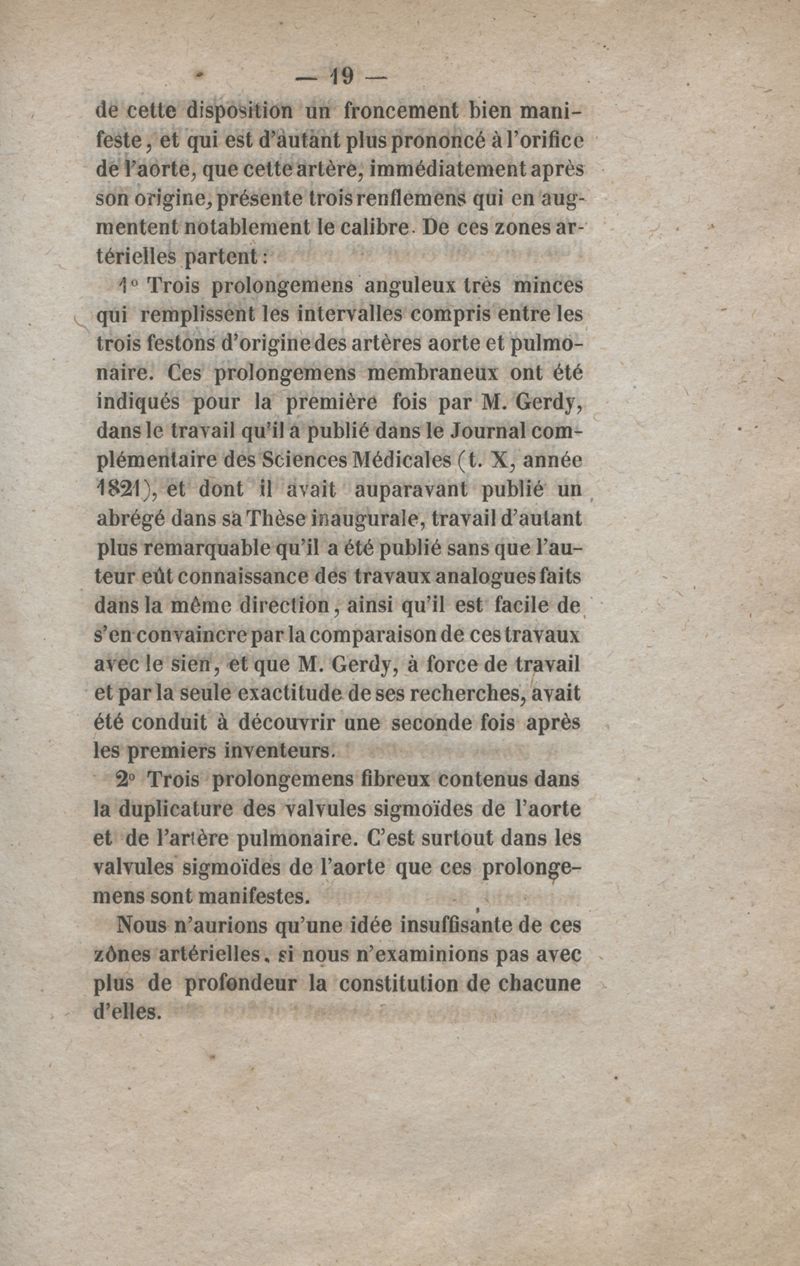 — 19 —

de cette disposition un froncement bien manifeste, et qui est d'autant plus prononcé à l'orifice de l'aorte, que cette artère, immédiatement après son origine, présente trois renflemens qui en augmentent notablement le calibre. De ces zones artérielles partent :

1° Trois prolongemens anguleux très minces qui remplissent les intervalles compris entre les trois festons d'origine des artères aorte et pulmonaire. Ces prolongemens membraneux ont été indiqués pour la première fois par M. Gerdy, dans le travail qu'il a publié dans le Journal complémentaire des Sciences Médicales (t. X, année 1821), et dont il avait auparavant publié un abrégé dans sa Thèse inaugurale, travail d'autant plus remarquable qu'il a été publié sans que l'auteur eût connaissance des travaux analogues faits dans la même direction, ainsi qu'il est facile de s'en convaincre par la comparaison de ces travaux avec le sien, et que M. Gerdy, à force de travail et par la seule exactitude de ses recherches, avait été conduit à découvrir une seconde fois après les premiers inventeurs.

2° Trois prolongemens fibreux contenus dans la duplicature des valvules sigmoïdes de l'aorte et de l'artère pulmonaire. C'est surtout dans les valvules sigmoïdes de l'aorte que ces prolongemens sont manifestes.

Nous n'aurions qu'une idée insuffisante de ces zônes artérielles, si nous n'examinions pas avec plus de profondeur la constitution de chacune d'elles.